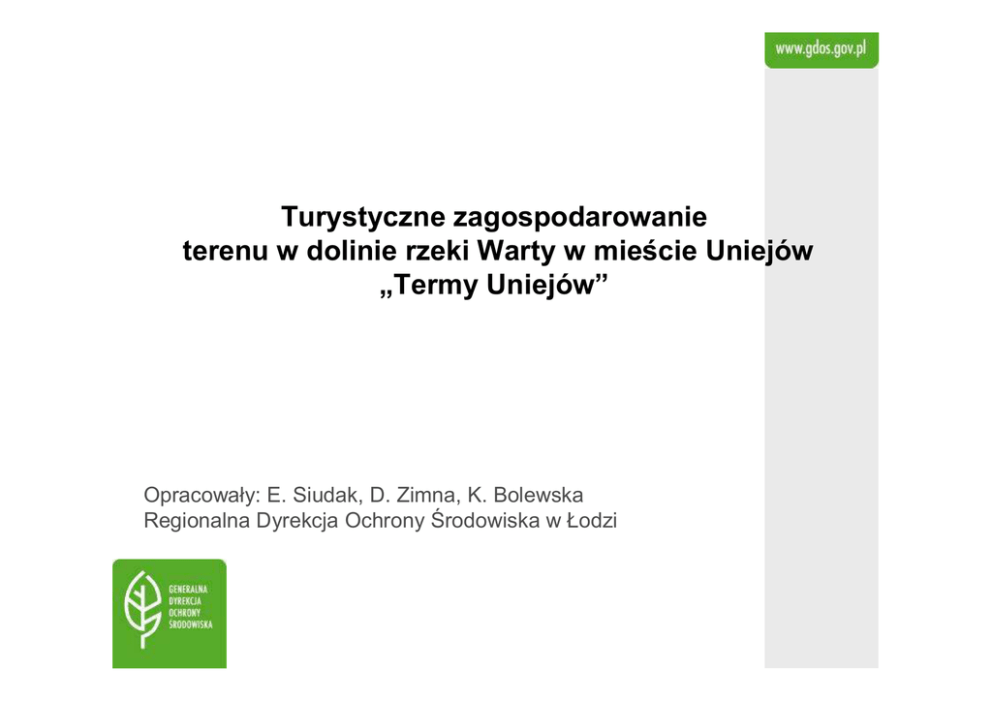 www.gdos.gov.pl

Turystyczne zagospodarowanie terenu w dolinie rzeki Warty w mieście Uniejów „Termy Uniejów”

Opracowały: E. Siudak, D. Zimna, K. Bolewska
Regionalna Dyrekcja Ochrony Środowiska w Łodzi

GENERALNA DYREKCJA OCHRONY ŚRODOWISKA